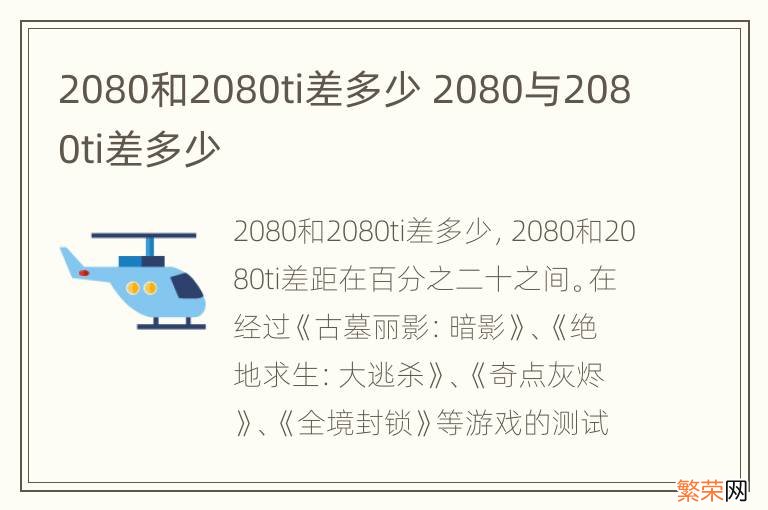 2080和2080ti差多少 2080与2080ti差多少

2080和2080ti差多少，2080和2080ti差距在百分之二十之间。在经过《古墓丽影：暗影》、《绝地求生：大逃杀》、《奇点灰烬》、《全境封锁》等游戏的测试

繁荣网